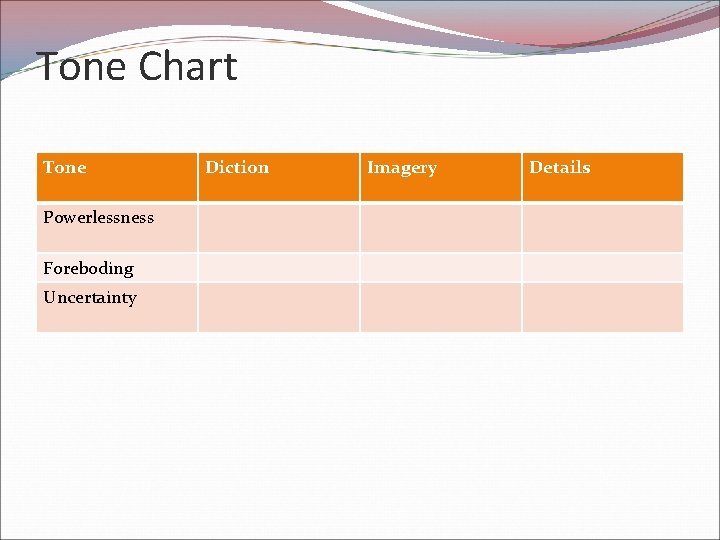 Tone Chart

| Tone | Diction | Imagery | Details |
|---|---|---|---|
| Powerlessness | | | |
| Foreboding | | | |
| Uncertainty | | | |